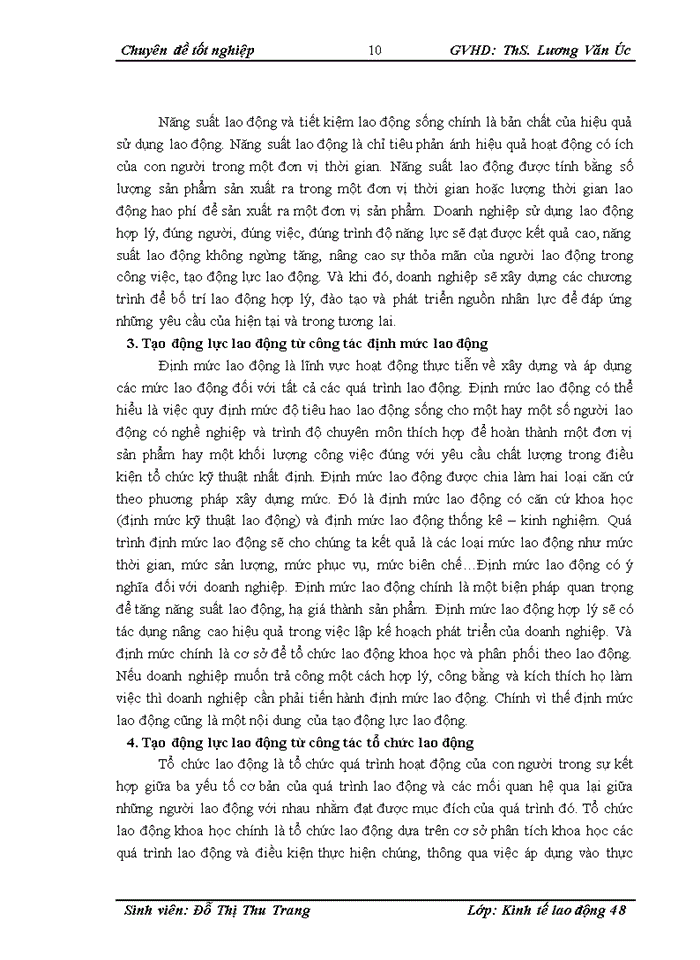 Chuyên đề tốt nghiệp 10 GVHD: ThS. Lương Văn Úc

Năng suất lao động và tiết kiệm lao động sống chính là bản chất của hiệu quả sử dụng lao động. Năng suất lao động là chỉ tiêu phản ánh hiệu quả hoạt động có ích của con người trong một đơn vị thời gian. Năng suất lao động được tính bằng số lượng sản phẩm sản xuất ra trong một đơn vị thời gian hoặc lượng thời gian lao động hao phí để sản xuất ra một đơn vị sản phẩm. Doanh nghiệp sử dụng lao động hợp lý, đúng người, đúng việc, đúng trình độ năng lực sẽ đạt được kết quả cao, năng suất lao động không ngừng tăng, nâng cao sự thỏa mãn của người lao động trong công việc, tạo động lực lao động. Và khi đó, doanh nghiệp sẽ xây dựng các chương trình để bố trí lao động hợp lý, đào tạo và phát triển nguồn nhân lực để đáp ứng những yêu cầu của hiện tại và trong tương lai.

3. Tạo động lực lao động từ công tác định mức lao động

Định mức lao động là lĩnh vực hoạt động thực tiễn về xây dựng và áp dụng các mức lao động đối với tất cả các quá trình lao động. Định mức lao động có thể hiểu là việc quy định mức độ tiêu hao lao động sống cho một hay một số người lao động có nghề nghiệp và trình độ chuyên môn thích hợp để hoàn thành một đơn vị sản phẩm hay một khối lượng công việc đúng với yêu cầu chất lượng trong điều kiện tổ chức kỹ thuật nhất định. Định mức lao động được chia làm hai loại căn cứ theo phương pháp xây dựng mức. Đó là định mức lao động có căn cứ khoa học (định mức kỹ thuật lao động) và định mức lao động thống kê – kinh nghiệm. Quá trình định mức lao động sẽ cho chúng ta kết quả là các loại mức lao động như mức thời gian, mức sản lượng, mức phục vụ, mức biên chế…Định mức lao động có ý nghĩa đối với doanh nghiệp. Định mức lao động chính là một biện pháp quan trọng để tăng năng suất lao động, hạ giá thành sản phẩm. Định mức lao động hợp lý sẽ có tác dụng nâng cao hiệu quả trong việc lập kế hoạch phát triển của doanh nghiệp. Và định mức chính là cơ sở để tổ chức lao động khoa học và phân phối theo lao động. Nếu doanh nghiệp muốn trả công một cách hợp lý, công bằng và kích thích họ làm việc thì doanh nghiệp cần phải tiến hành định mức lao động. Chính vì thế định mức lao động cũng là một nội dung của tạo động lực lao động.

4. Tạo động lực lao động từ công tác tổ chức lao động

Tổ chức lao động là tổ chức quá trình hoạt động của con người trong sự kết hợp giữa ba yếu tố cơ bản của quá trình lao động và các mối quan hệ qua lại giữa những người lao động với nhau nhằm đạt được mục đích của quá trình đó. Tổ chức lao động khoa học chính là tổ chức lao động dựa trên cơ sở phân tích khoa học các quá trình lao động và điều kiện thực hiện chúng, thông qua việc áp dụng vào thực

Sinh viên: Đỗ Thị Thu Trang Lớp: Kinh tế lao động 48